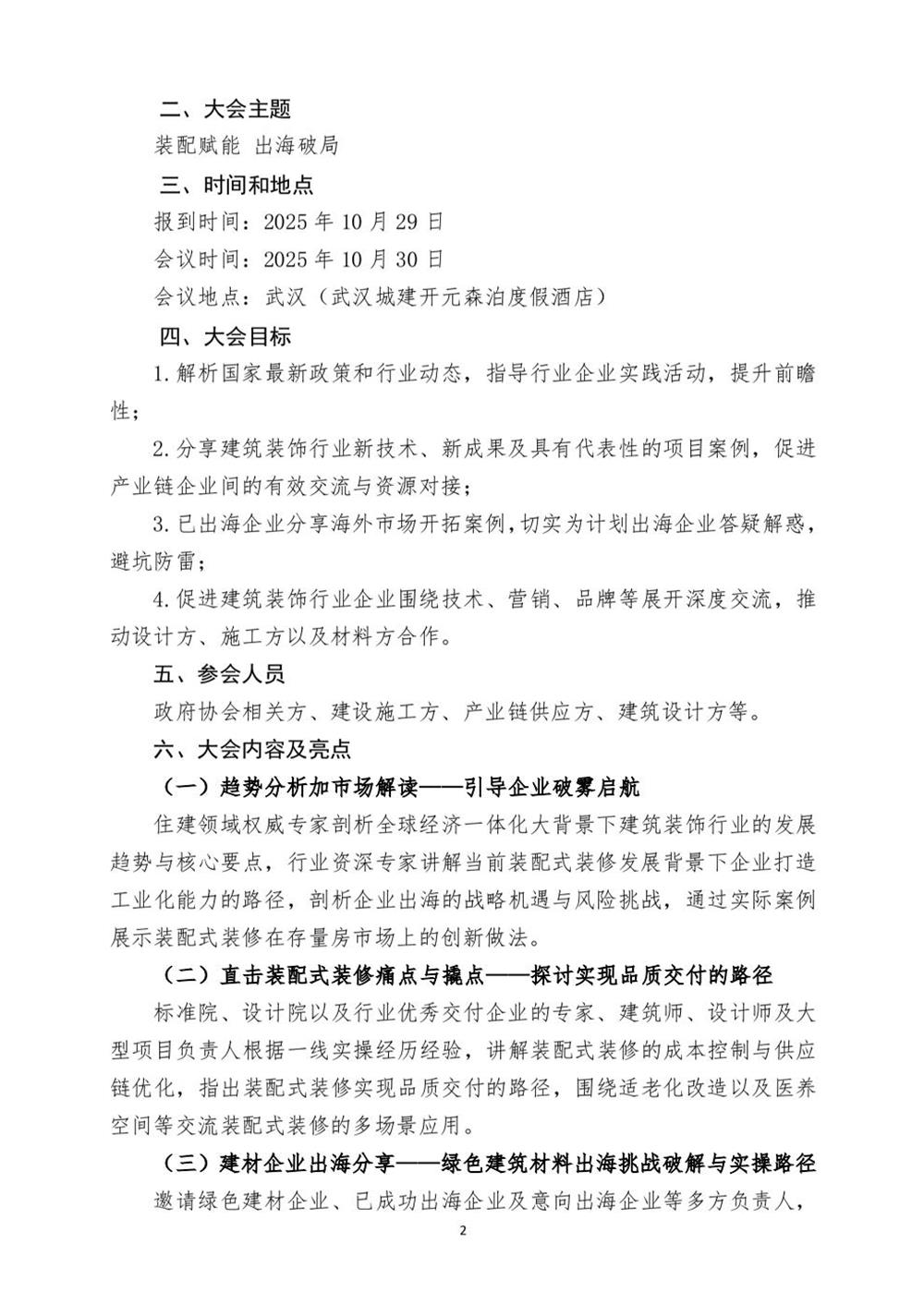 二、大会主题

装配赋能 出海破局

三、时间和地点

报到时间：2025 年 10 月 29 日

会议时间：2025 年 10 月 30 日

会议地点：武汉（武汉城建开元森泊度假酒店）

四、大会目标

1.解析国家最新政策和行业动态，指导行业企业实践活动，提升前瞻性；

2.分享建筑装饰行业新技术、新成果及具有代表性的项目案例，促进产业链企业间的有效交流与资源对接；

3.已出海企业分享海外市场开拓案例，切实为计划出海企业答疑解惑，避坑防雷；

4.促进建筑装饰行业企业围绕技术、营销、品牌等展开深度交流，推动设计方、施工方以及材料方合作。

五、参会人员

政府协会相关方、建设施工方、产业链供应方、建筑设计方等。

六、大会内容及亮点

（一）趋势分析加市场解读——引导企业破雾启航

住建领域权威专家剖析全球经济一体化大背景下建筑装饰行业的发展趋势与核心要点，行业资深专家讲解当前装配式装修发展背景下企业打造工业化能力的路径，剖析企业出海的战略机遇与风险挑战，通过实际案例展示装配式装修在存量房市场上的创新做法。

（二）直击装配式装修痛点与撬点——探讨实现品质交付的路径

标准院、设计院以及行业优秀交付企业的专家、建筑师、设计师及大型项目负责人根据一线实操经历经验，讲解装配式装修的成本控制与供应链优化，指出装配式装修实现品质交付的路径，围绕适老化改造以及医养空间等交流装配式装修的多场景应用。

（三）建材企业出海分享——绿色建筑材料出海挑战破解与实操路径

邀请绿色建材企业、已成功出海企业及意向出海企业等多方负责人，

2